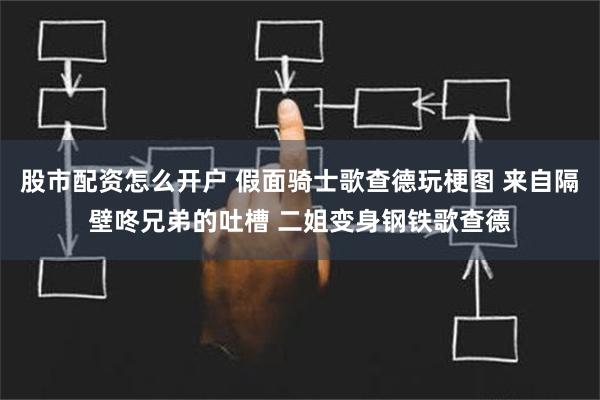 股市配资怎么开户 假面骑士歌查德玩梗图 来自隔壁咚兄弟的吐槽 二姐变身钢铁歌查德